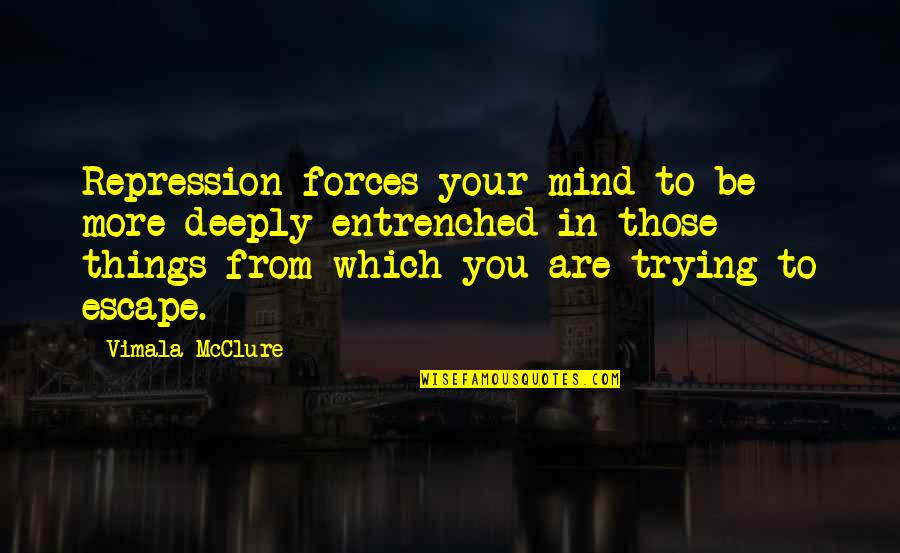 Repression forces your mind to be more deeply entrenched in those things from which you are trying to escape.

Vimala McClure

WISEFAMOUSQUOTES.COM